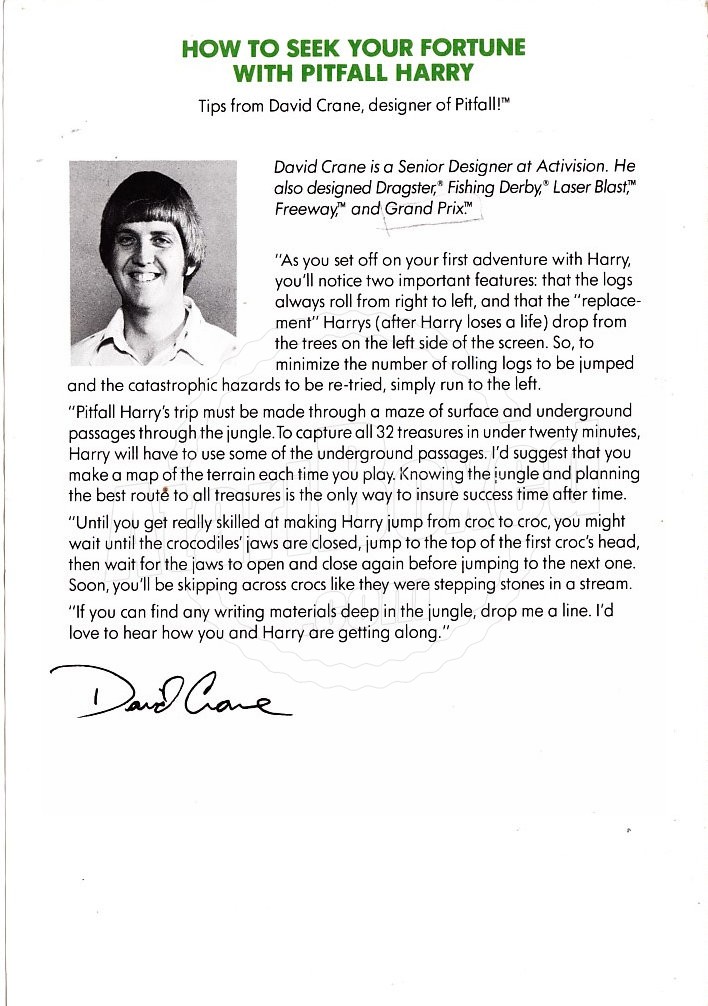 HOW TO SEEK YOUR FORTUNE WITH PITFALL HARRY

Tips from David Crane, designer of Pitfall!™

David Crane is a Senior Designer at Activision. He also designed Dragster,® Fishing Derby,® Laser Blast,™ Freeway,™ and Grand Prix.™

"As you set off on your first adventure with Harry, you'll notice two important features: that the logs always roll from right to left, and that the "replacement" Harrys (after Harry loses a life) drop from the trees on the left side of the screen. So, to minimize the number of rolling logs to be jumped and the catastrophic hazards to be re-tried, simply run to the left.

"Pitfall Harry's trip must be made through a maze of surface and underground passages through the jungle. To capture all 32 treasures in under twenty minutes, Harry will have to use some of the underground passages. I'd suggest that you make a map of the terrain each time you play. Knowing the jungle and planning the best route to all treasures is the only way to insure success time after time.

"Until you get really skilled at making Harry jump from croc to croc, you might wait until the crocodiles' jaws are closed, jump to the top of the first croc's head, then wait for the jaws to open and close again before jumping to the next one. Soon, you'll be skipping across crocs like they were stepping stones in a stream.

"If you can find any writing materials deep in the jungle, drop me a line. I'd love to hear how you and Harry are getting along."

David Crane